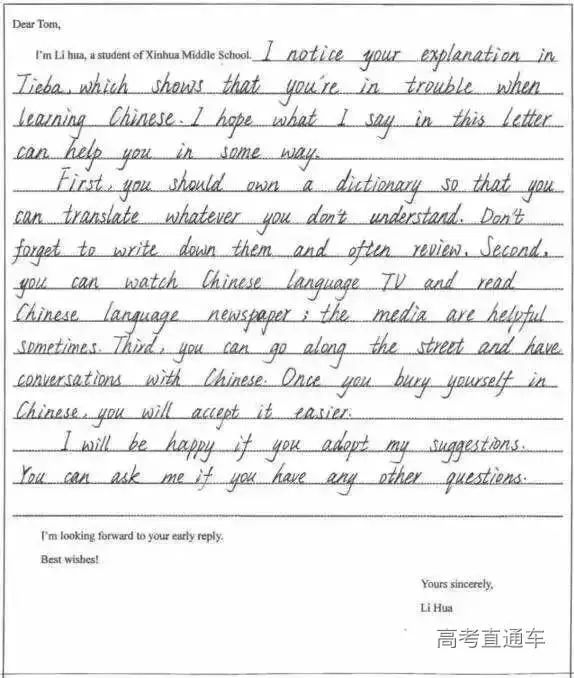 Dear Tom,

I'm Li hua, a student of Xinhua Middle School. I notice your explanation in Tieba, which shows that you're in trouble when learning Chinese. I hope what I say in this letter can help you in some way.

First, you should own a dictionary so that you can translate whatever you don't understand. Don't forget to write down them and often review. Second, you can watch Chinese language TV and read Chinese language newspaper; the media are helpful sometimes. Third, you can go along the street and have conversations with Chinese. Once you bury yourself in Chinese, you will accept it easier.

I will be happy if you adopt my suggestions. You can ask me if you have any other questions.

I'm looking forward to your early reply.

Best wishes!

Yours sincerely,

Li Hua

高考直通车